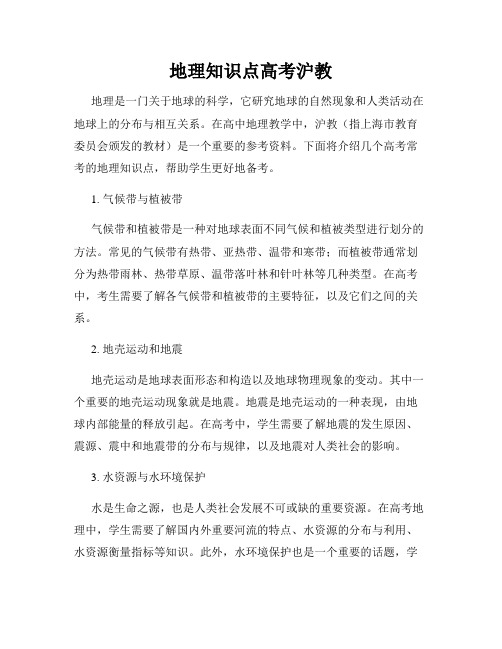 地理知识点高考沪教

地理是一门关于地球的科学，它研究地球的自然现象和人类活动在地球上的分布与相互关系。在高中地理教学中，沪教（指上海市教育委员会颁发的教材）是一个重要的参考资料。下面将介绍几个高考常考的地理知识点，帮助学生更好地备考。

1. 气候带与植被带

气候带和植被带是一种对地球表面不同气候和植被类型进行划分的方法。常见的气候带有热带、亚热带、温带和寒带；而植被带通常划分为热带雨林、热带草原、温带落叶林和针叶林等几种类型。在高考中，考生需要了解各气候带和植被带的主要特征，以及它们之间的关系。

2. 地壳运动和地震

地壳运动是地球表面形态和构造以及地球物理现象的变动。其中一个重要的地壳运动现象就是地震。地震是地壳运动的一种表现，由地球内部能量的释放引起。在高考中，学生需要了解地震的发生原因、震源、震中和地震带的分布与规律，以及地震对人类社会的影响。

3. 水资源与水环境保护

水是生命之源，也是人类社会发展不可或缺的重要资源。在高考地理中，学生需要了解国内外重要河流的特点、水资源的分布与利用、水资源衡量指标等知识。此外，水环境保护也是一个重要的话题，学